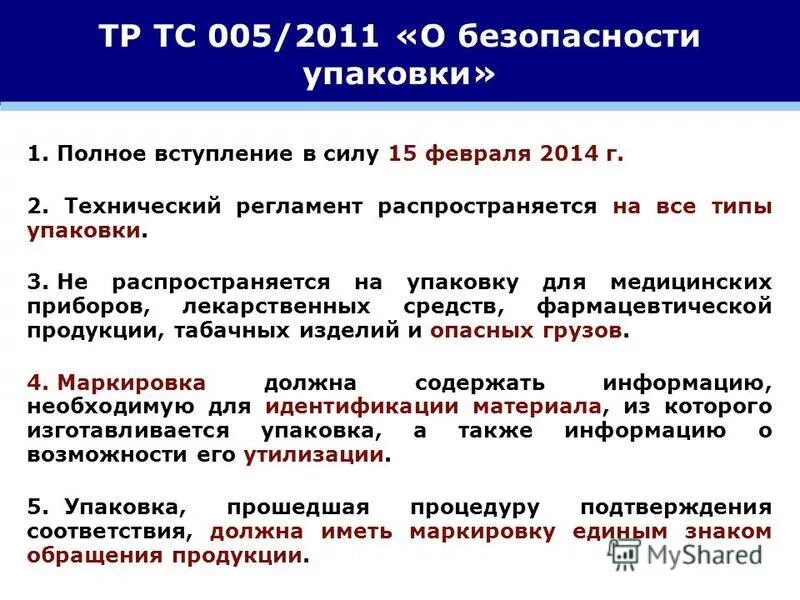 ТР ТС 005/2011 «О безопасности упаковки»

1. Полное вступление в силу 15 февраля 2014 г.

2. Технический регламент распространяется на все типы упаковки.

3. Не распространяется на упаковку для медицинских приборов, лекарственных средств, фармацевтической продукции, табачных изделий и опасных грузов.

4. Маркировка должна содержать информацию, необходимую для идентификации материала, из которого изготавливается упаковка, а также информацию о возможности его утилизации.

5. Упаковка, прошедшая процедуру подтверждения соответствия, должна иметь маркировку единым знаком обращения продукции.

MyShared